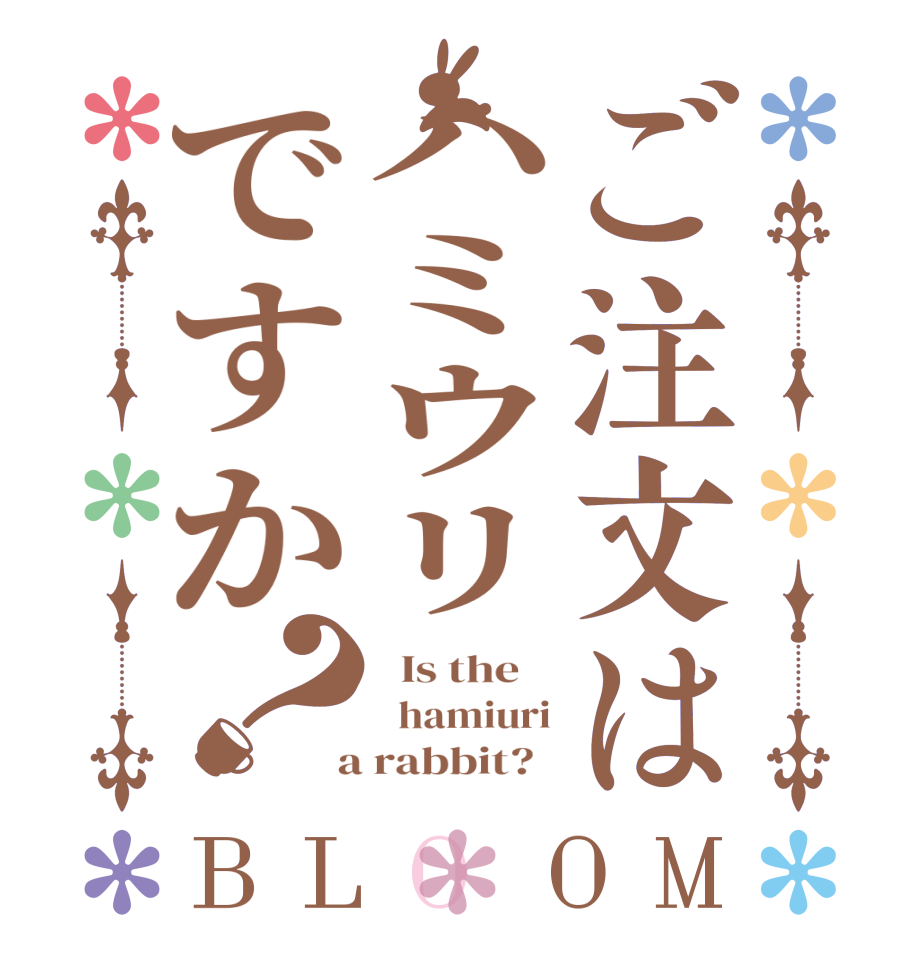 ご注文は
ハミウリ
ですか?

Is the hamiuri a rabbit?

BLOOM